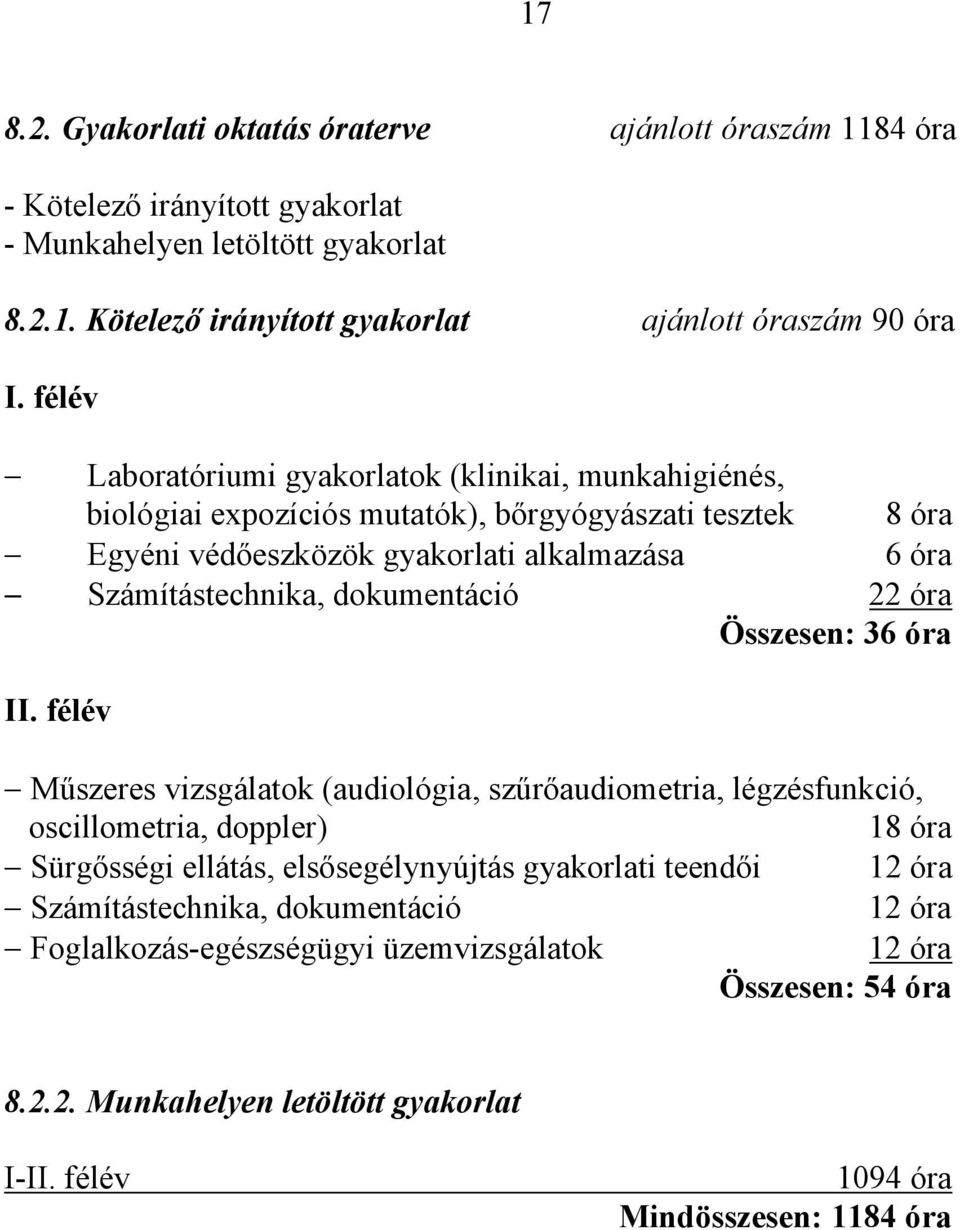 17

8.2. Gyakorlati oktatás óraterve ajánlott óraszám 1184 óra

- Kötelező irányított gyakorlat
- Munkahelyen letöltött gyakorlat

8.2.1. Kötelező irányított gyakorlat ajánlott óraszám 90 óra

I. félév

– Laboratóriumi gyakorlatok (klinikai, munkahigiénés, biológiai expozíciós mutatók), bőrgyógyászati tesztek 8 óra
– Egyéni védőeszközök gyakorlati alkalmazása 6 óra
– Számítástechnika, dokumentáció 22 óra
Összesen: 36 óra

II. félév

– Műszeres vizsgálatok (audiológia, szűrőaudiometria, légzésfunkció, oscillometria, doppler) 18 óra
– Sürgősségi ellátás, elsősegélynyújtás gyakorlati teendői 12 óra
– Számítástechnika, dokumentáció 12 óra
– Foglalkozás-egészségügyi üzemvizsgálatok 12 óra
Összesen: 54 óra

8.2.2. Munkahelyen letöltött gyakorlat

I-II. félév 1094 óra
Mindösszesen: 1184 óra